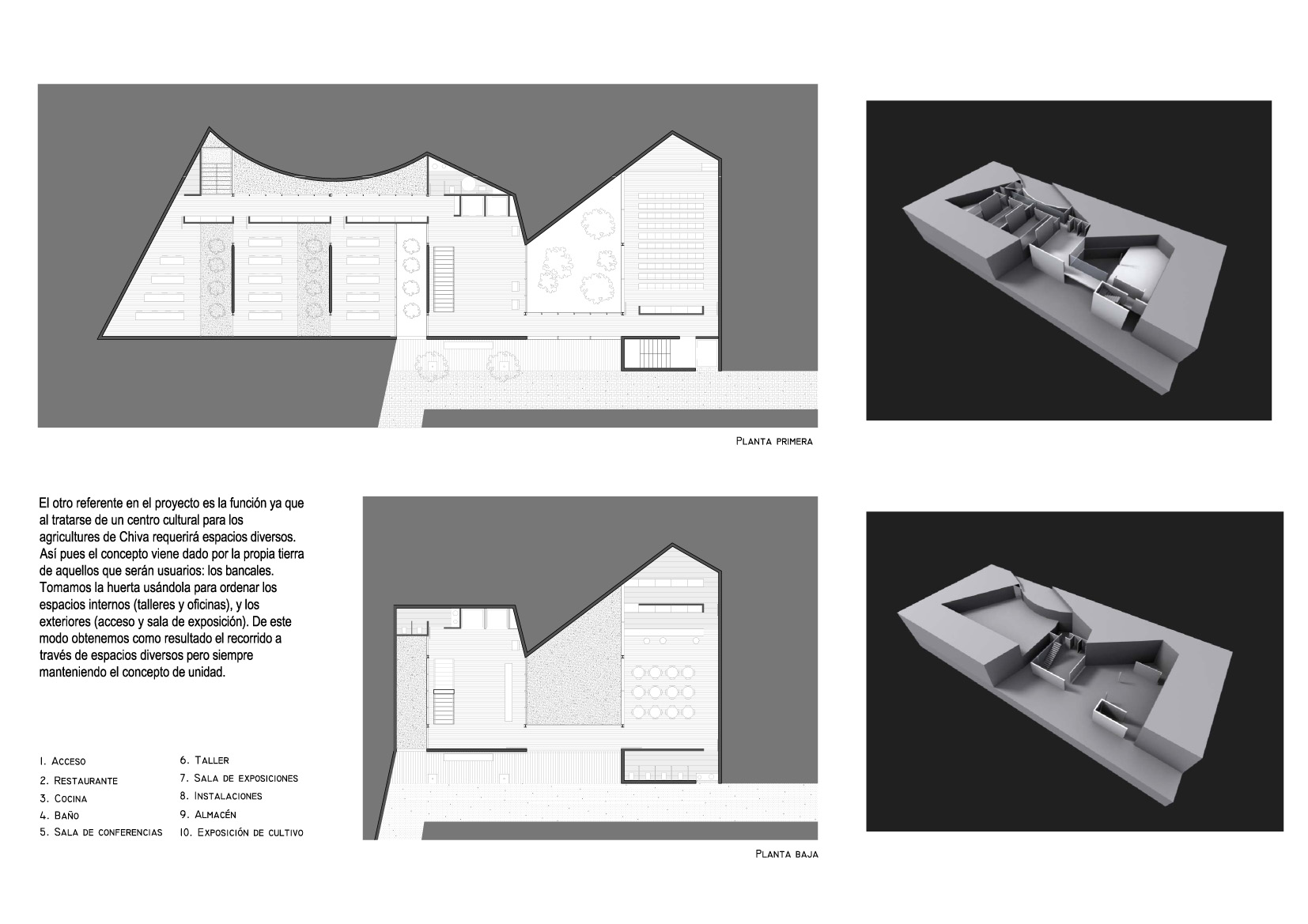 Planta primera

El otro referente en el proyecto es la función ya que al tratarse de un centro cultural para los agricultures de Chiva requerirá espacios diversos. Así pues el concepto viene dado por la propia tierra de aquellos que serán usuarios: los bancales. Tomamos la huerta usándola para ordenar los espacios internos (talleres y oficinas), y los exteriores (acceso y sala de exposición). De este modo obtenemos como resultado el recorrido a través de espacios diversos pero siempre manteniendo el concepto de unidad.

1. Acceso
2. Restaurante
3. Cocina
4. Baño
5. Sala de conferencias

6. Taller
7. Sala de exposiciones
8. Instalaciones
9. Almacén
10. Exposición de cultivo

Planta baja